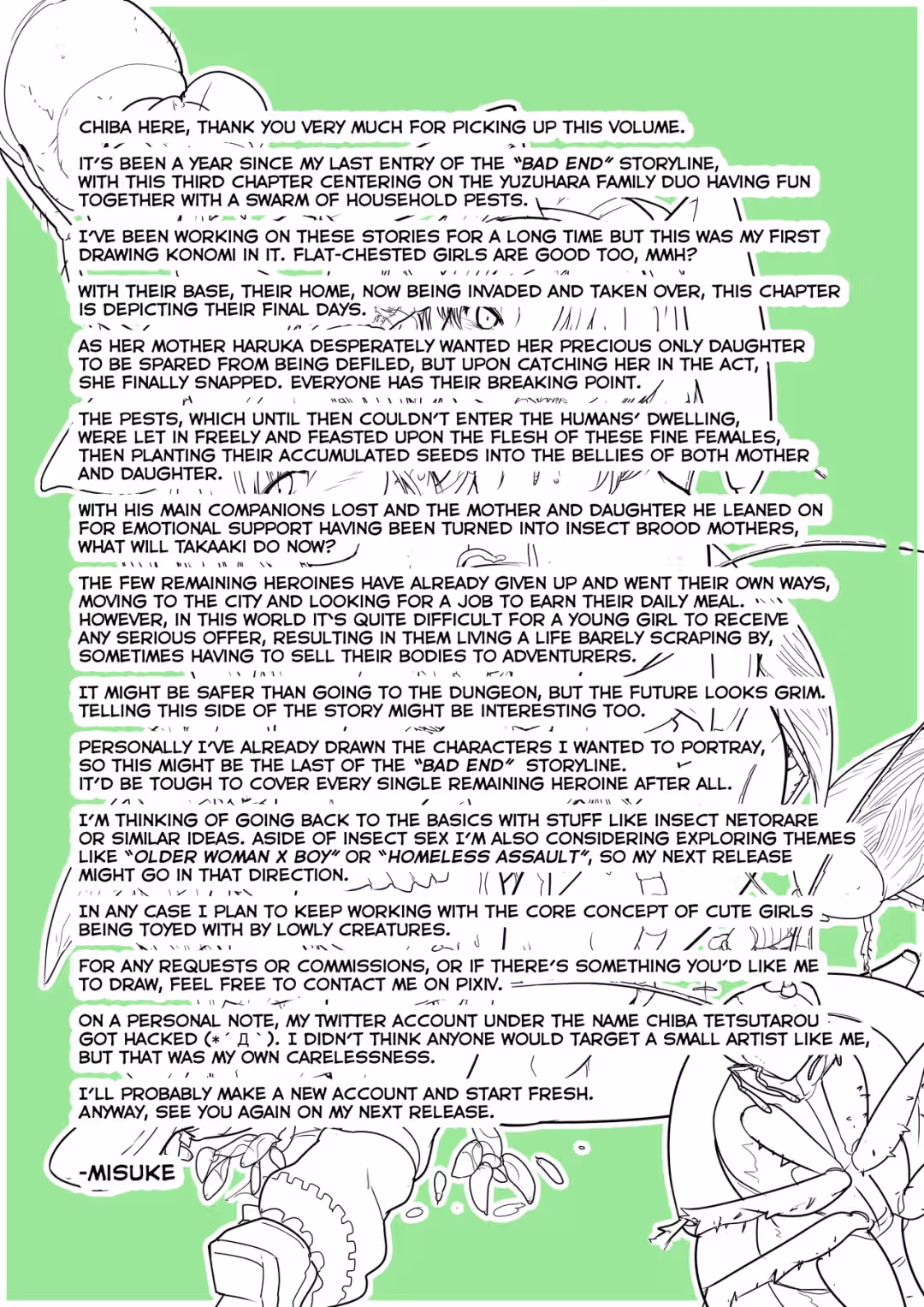 CHIBA HERE, THANK YOU VERY MUCH FOR PICKING UP THIS VOLUME.

IT'S BEEN A YEAR SINCE MY LAST ENTRY OF THE "BAD END" STORYLINE, WITH THIS THIRD CHAPTER CENTERING ON THE YUZUHARA FAMILY DUO HAVING FUN TOGETHER WITH A SWARM OF HOUSEHOLD PESTS.

I'VE BEEN WORKING ON THESE STORIES FOR A LONG TIME BUT THIS WAS MY FIRST DRAWING KONOMI IN IT. FLAT-CHESTED GIRLS ARE GOOD TOO, MMH?

WITH THEIR BASE, THEIR HOME, NOW BEING INVADED AND TAKEN OVER, THIS CHAPTER IS DEPICTING THEIR FINAL DAYS.

AS HER MOTHER HARUKA DESPERATELY WANTED HER PRECIOUS ONLY DAUGHTER TO BE SPARED FROM BEING DEFILED, BUT UPON CATCHING HER IN THE ACT, SHE FINALLY SNAPPED. EVERYONE HAS THEIR BREAKING POINT.

THE PESTS, WHICH UNTIL THEN COULDN'T ENTER THE HUMANS' DWELLING, WERE LET IN FREELY AND FEASTED UPON THE FLESH OF THESE FINE FEMALES, THEN PLANTING THEIR ACCUMULATED SEEDS INTO THE BELLIES OF BOTH MOTHER AND DAUGHTER.

WITH HIS MAIN COMPANIONS LOST AND THE MOTHER AND DAUGHTER HE LEANED ON FOR EMOTIONAL SUPPORT HAVING BEEN TURNED INTO INSECT BROOD MOTHERS, WHAT WILL TAKAAKI DO NOW?

THE FEW REMAINING HEROINES HAVE ALREADY GIVEN UP AND WENT THEIR OWN WAYS, MOVING TO THE CITY AND LOOKING FOR A JOB TO EARN THEIR DAILY MEAL. HOWEVER, IN THIS WORLD IT'S QUITE DIFFICULT FOR A YOUNG GIRL TO RECEIVE ANY SERIOUS OFFER, RESULTING IN THEM LIVING A LIFE BARELY SCRAPING BY, SOMETIMES HAVING TO SELL THEIR BODIES TO ADVENTURERS.

IT MIGHT BE SAFER THAN GOING TO THE DUNGEON, BUT THE FUTURE LOOKS GRIM. TELLING THIS SIDE OF THE STORY MIGHT BE INTERESTING TOO.

PERSONALLY I'VE ALREADY DRAWN THE CHARACTERS I WANTED TO PORTRAY, SO THIS MIGHT BE THE LAST OF THE "BAD END" STORYLINE. IT'D BE TOUGH TO COVER EVERY SINGLE REMAINING HEROINE AFTER ALL.

I'M THINKING OF GOING BACK TO THE BASICS WITH STUFF LIKE INSECT NETORARE OR SIMILAR IDEAS. ASIDE OF INSECT SEX I'M ALSO CONSIDERING EXPLORING THEMES LIKE "OLDER WOMAN X BOY" OR "HOMELESS ASSAULT", SO MY NEXT RELEASE MIGHT GO IN THAT DIRECTION.

IN ANY CASE I PLAN TO KEEP WORKING WITH THE CORE CONCEPT OF CUTE GIRLS BEING TOYED WITH BY LOWLY CREATURES.

FOR ANY REQUESTS OR COMMISSIONS, OR IF THERE'S SOMETHING YOU'D LIKE ME TO DRAW, FEEL FREE TO CONTACT ME ON PIXIV.

ON A PERSONAL NOTE, MY TWITTER ACCOUNT UNDER THE NAME CHIBA TETSUTAROU GOT HACKED (*´Д`). I DIDN'T THINK ANYONE WOULD TARGET A SMALL ARTIST LIKE ME, BUT THAT WAS MY OWN CARELESSNESS.

I'LL PROBABLY MAKE A NEW ACCOUNT AND START FRESH. ANYWAY, SEE YOU AGAIN ON MY NEXT RELEASE.

-MISUKE